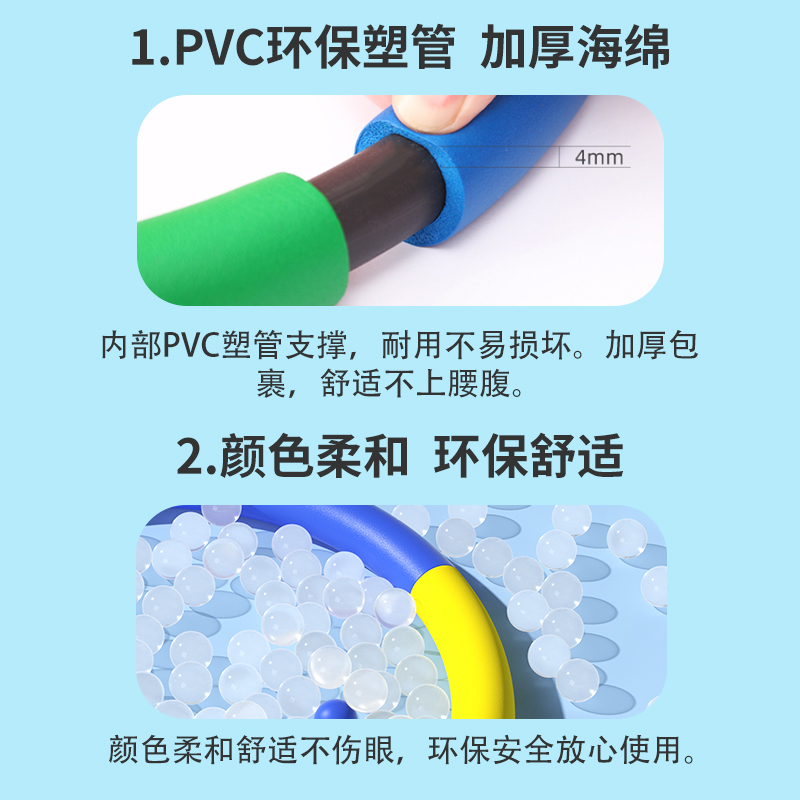 1.PVC环保塑管 加厚海绵

4mm

内部PVC塑管支撑，耐用不易损坏。加厚包裹，舒适不上腰腹。

2.颜色柔和 环保舒适

颜色柔和舒适不伤眼，环保安全放心使用。